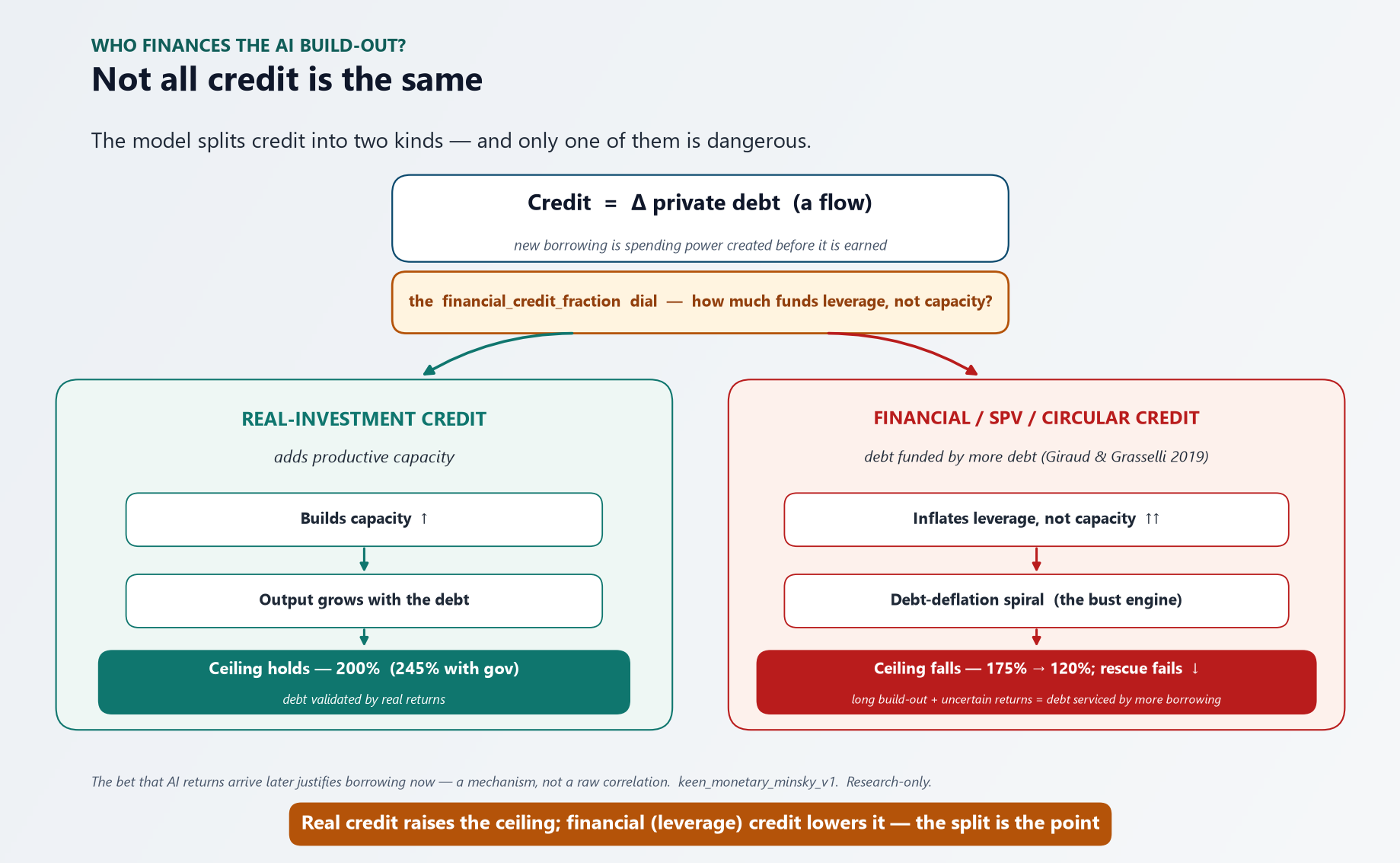 WHO FINANCES THE AI BUILD-OUT?

Not all credit is the same

The model splits credit into two kinds — and only one of them is dangerous.

Credit = Δ private debt (a flow)

new borrowing is spending power created before it is earned

the financial_credit_fraction dial — how much funds leverage, not capacity?

REAL-INVESTMENT CREDIT

adds productive capacity

Builds capacity ↑

Output grows with the debt

Ceiling holds — 200% (245% with gov)

debt validated by real returns

FINANCIAL / SPV / CIRCULAR CREDIT

debt funded by more debt (Giraud & Grasselli 2019)

Inflates leverage, not capacity ↑↑

Debt-deflation spiral (the bust engine)

Ceiling falls — 175% → 120%; rescue fails ↓

long build-out + uncertain returns = debt serviced by more borrowing

The bet that AI returns arrive later justifies borrowing now — a mechanism, not a raw correlation. keen_monetary_minsky_v1. Research-only.

Real credit raises the ceiling; financial (leverage) credit lowers it — the split is the point